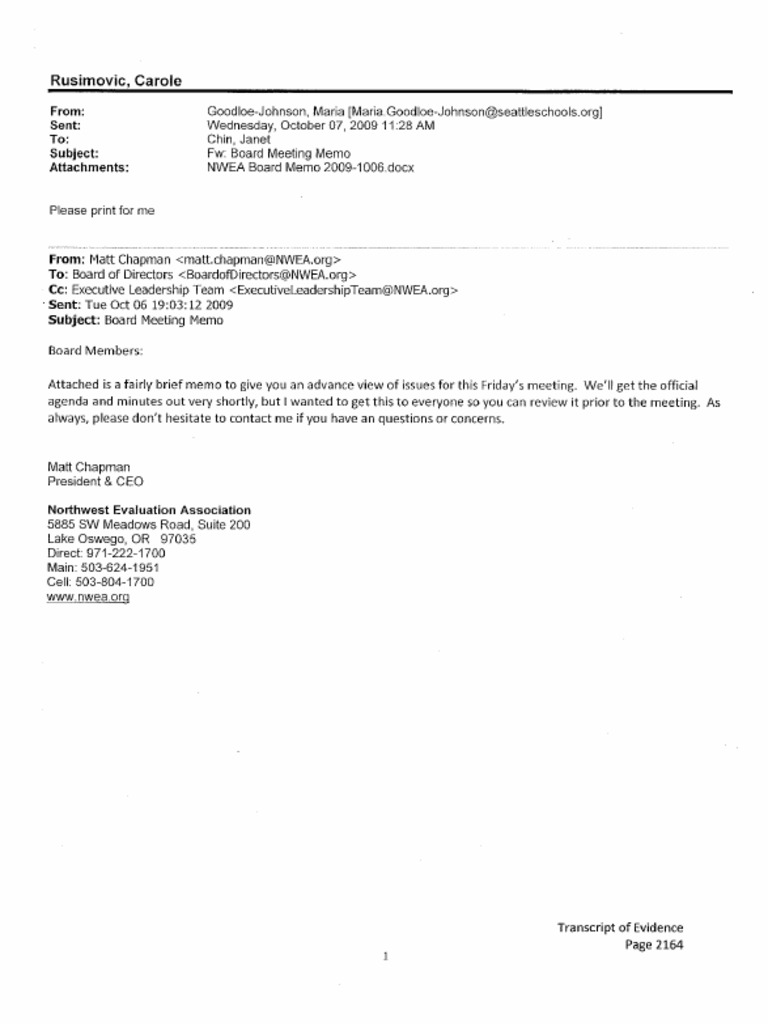 Rusimovic, Carole

From: Goodloe-Johnson, Maria [Maria.Goodloe-Johnson@seattleschools.org]
Sent: Wednesday, October 07, 2009 11:28 AM
To: Chin, Janet
Subject: Fw: Board Meeting Memo
Attachments: NWEA Board Memo 2009-1006.docx

Please print for me

From: Matt Chapman <matt.chapman@NWEA.org>
To: Board of Directors <BoardofDirectors@NWEA.org>
Cc: Executive Leadership Team <ExecutiveLeadershipTeam@NWEA.org>
Sent: Tue Oct 06 19:03:12 2009
Subject: Board Meeting Memo

Board Members:

Attached is a fairly brief memo to give you an advance view of issues for this Friday's meeting. We'll get the official agenda and minutes out very shortly, but I wanted to get this to everyone so you can review it prior to the meeting. As always, please don't hesitate to contact me if you have an questions or concerns.

Matt Chapman
President & CEO

Northwest Evaluation Association
5885 SW Meadows Road, Suite 200
Lake Oswego, OR 97035
Direct: 971-222-1700
Main: 503-624-1951
Cell: 503-804-1700
www.nwea.org

Transcript of Evidence
Page 2164

1